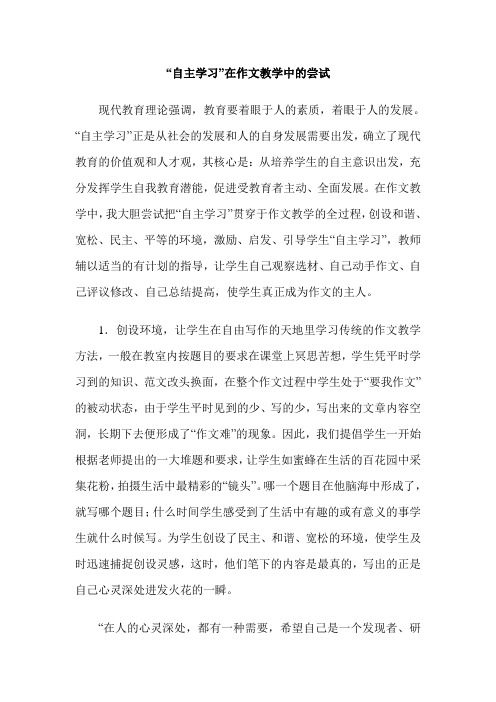 “自主学习”在作文教学中的尝试

现代教育理论强调，教育要着眼于人的素质，着眼于人的发展。“自主学习”正是从社会的发展和人的自身发展需要出发，确立了现代教育的价值观和人才观，其核心是：从培养学生的自主意识出发，充分发挥学生自我教育潜能，促进受教育者主动、全面发展。在作文教学中，我大胆尝试把“自主学习”贯穿于作文教学的全过程，创设和谐、宽松、民主、平等的环境，激励、启发、引导学生“自主学习”，教师辅以适当的有计划的指导，让学生自己观察选材、自己动手作文、自己评议修改、自己总结提高，使学生真正成为作文的主人。

1．创设环境，让学生在自由写作的天地里学习传统的作文教学方法，一般在教室内按题目的要求在课堂上冥思苦想，学生凭平时学习到的知识、范文改头换面，在整个作文过程中学生处于“要我作文”的被动状态，由于学生平时见到的少、写的少，写出来的文章内容空洞，长期下去便形成了“作文难”的现象。因此，我们提倡学生一开始根据老师提出的一大堆题和要求，让学生如蜜蜂在生活的百花园中采集花粉，拍摄生活中最精彩的“镜头”。哪一个题目在他脑海中形成了，就写哪个题目；什么时间学生感受到了生活中有趣的或有意义的事学生就什么时候写。为学生创设了民主、和谐、宽松的环境，使学生及时迅速捕捉创设灵感，这时，他们笔下的内容是最真的，写出的正是自己心灵深处迸发火花的一瞬。

“在人的心灵深处，都有一种需要，希望自己是一个发现者、研